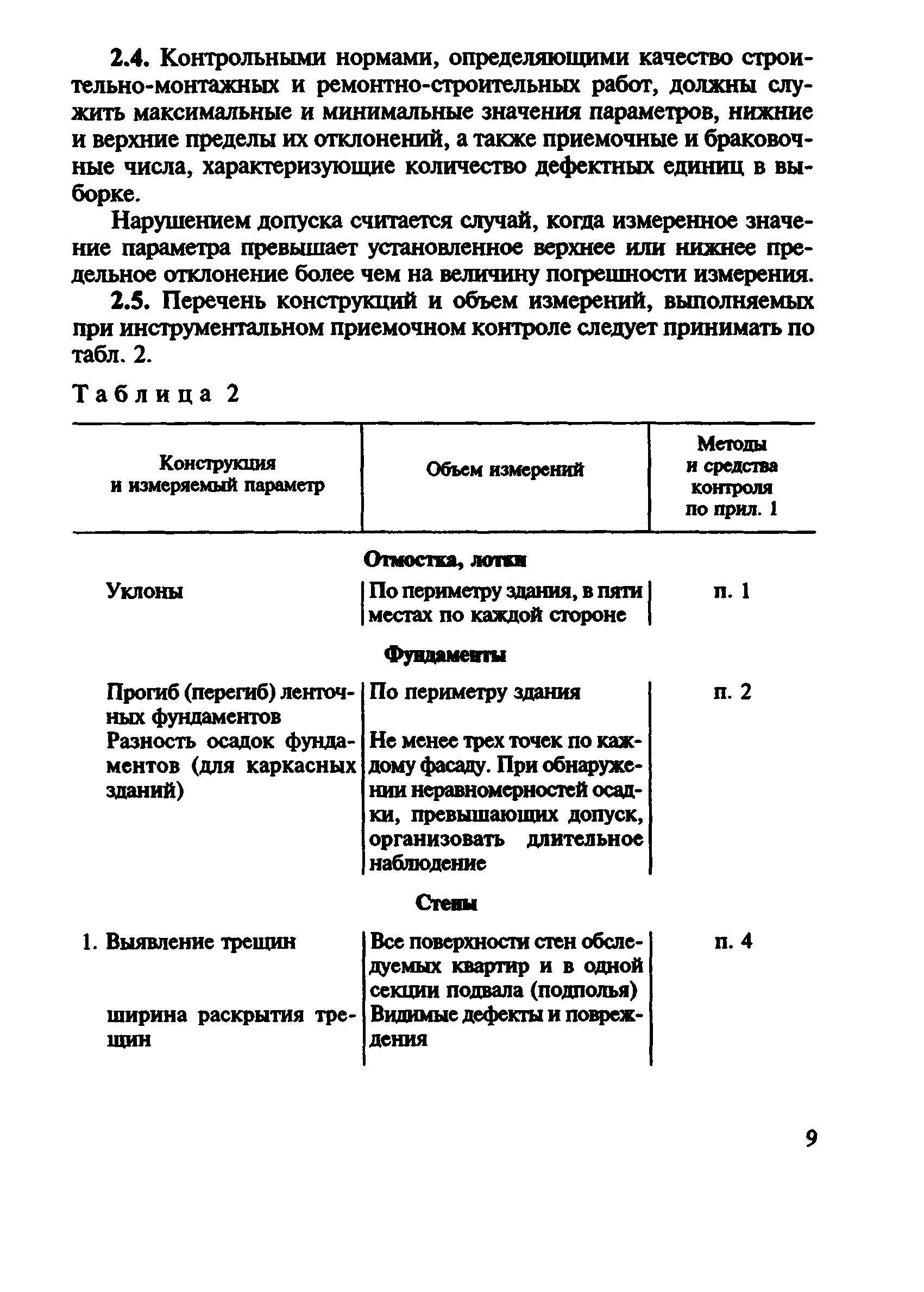 2.4. Контрольными нормами, определяющими качество строительно-монтажных и ремонтно-строительных работ, должны служить максимальные и минимальные значения параметров, нижние и верхние пределы их отклонений, а также приемочные и браковочные числа, характеризующие количество дефектных единиц в выборке.

Нарушением допуска считается случай, когда измеренное значение параметра превышает установленное верхнее или нижнее предельное отклонение более чем на величину погрешности измерения.

2.5. Перечень конструкций и объем измерений, выполняемых при инструментальном приемочном контроле следует принимать по табл. 2.

Таблица 2

| Конструкция и измеряемый параметр | Объем измерений | Методы и средства контроля по прил. 1 |
|---|---|---|
| | Отмостка, лотки | |
| Уклоны | По периметру здания, в пяти местах по каждой стороне | п. 1 |
| | Фундаменты | |
| Прогиб (перегиб) ленточных фундаментов | По периметру здания | п. 2 |
| Разность осадок фундаментов (для каркасных зданий) | Не менее трех точек по каждому фасаду. При обнаружении неравномерностей осадки, превышающих допуск, организовать длительное наблюдение | |
| | Стены | |
| 1. Выявление трещин | Все поверхности стен обследуемых квартир и в одной секции подвала (подполья) | п. 4 |
| ширина раскрытия трещин | Видимые дефекты и повреждения | |

9